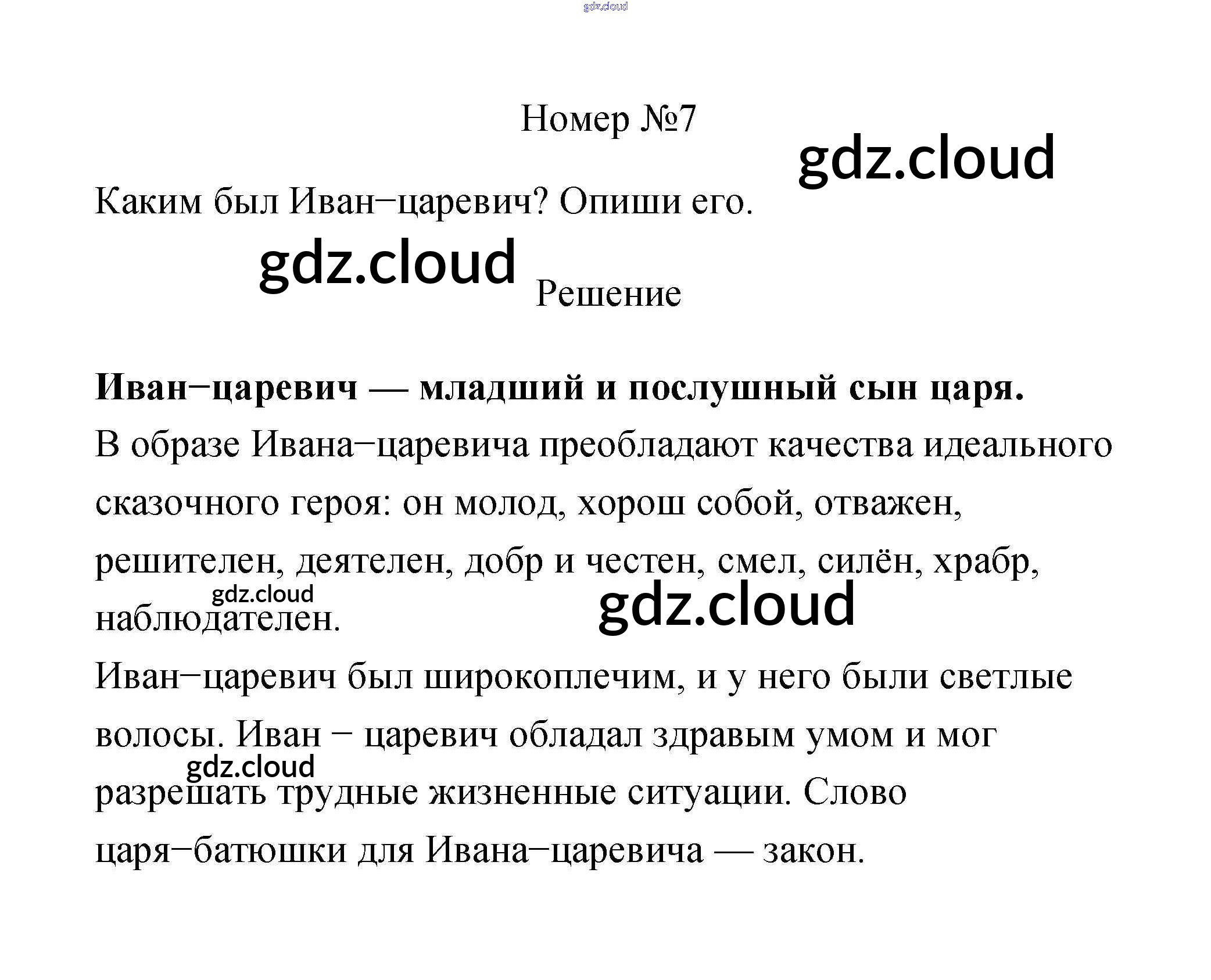 Номер №7

Каким был Иван−царевич? Опиши его.

Решение

Иван−царевич — младший и послушный сын царя.

В образе Ивана−царевича преобладают качества идеального сказочного героя: он молод, хорош собой, отважен, решителен, деятелен, добр и честен, смел, силён, храбр, наблюдателен.

Иван−царевич был широкоплечим, и у него были светлые волосы. Иван − царевич обладал здравым умом и мог разрешать трудные жизненные ситуации. Слово царя−батюшки для Ивана−царевича — закон.

gdz.cloud